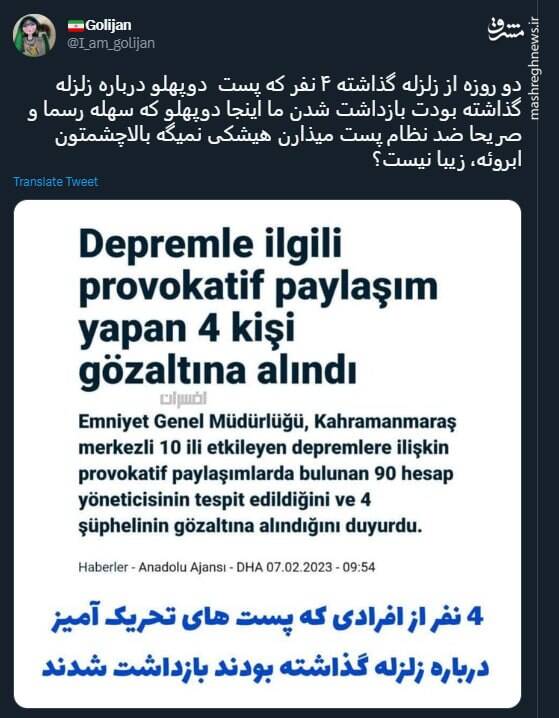 Golijan
@I_am_golijan

مشرق
mashreghnews.ir

دو روزه از زلزله گذاشته ۴ نفر که پست دوپهلو درباره زلزله گذاشته بودت بازداشت شدن ما اینجا دوپهلو که سهله رسما و صریحا ضد نظام پست میذارن هیشکی نمیگه بالاچشمتون ابروئه، زیبا نیست؟

Translate Tweet

Depremle ilgili provokatif paylaşım yapan 4 kişi gözaltına alındı

افسران

Emniyet Genel Müdürlüğü, Kahramanmaraş merkezli 10 ili etkileyen depremlere ilişkin provokatif paylaşımlarda bulunan 90 hesap yöneticisinin tespit edildiğini ve 4 şüphelinin gözaltına alındığını duyurdu.

Haberler - Anadolu Ajansı - DHA 07.02.2023 - 09:54

4 نفر از افرادی که پست های تحریک آمیز درباره زلزله گذاشته بودند بازداشت شدند